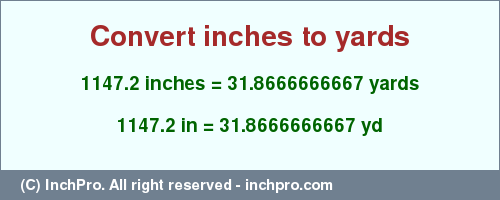 Convert inches to yards

1147.2 inches = 31.8666666667 yards

1147.2 in = 31.8666666667 yd

(C) InchPro. All right reserved - inchpro.com